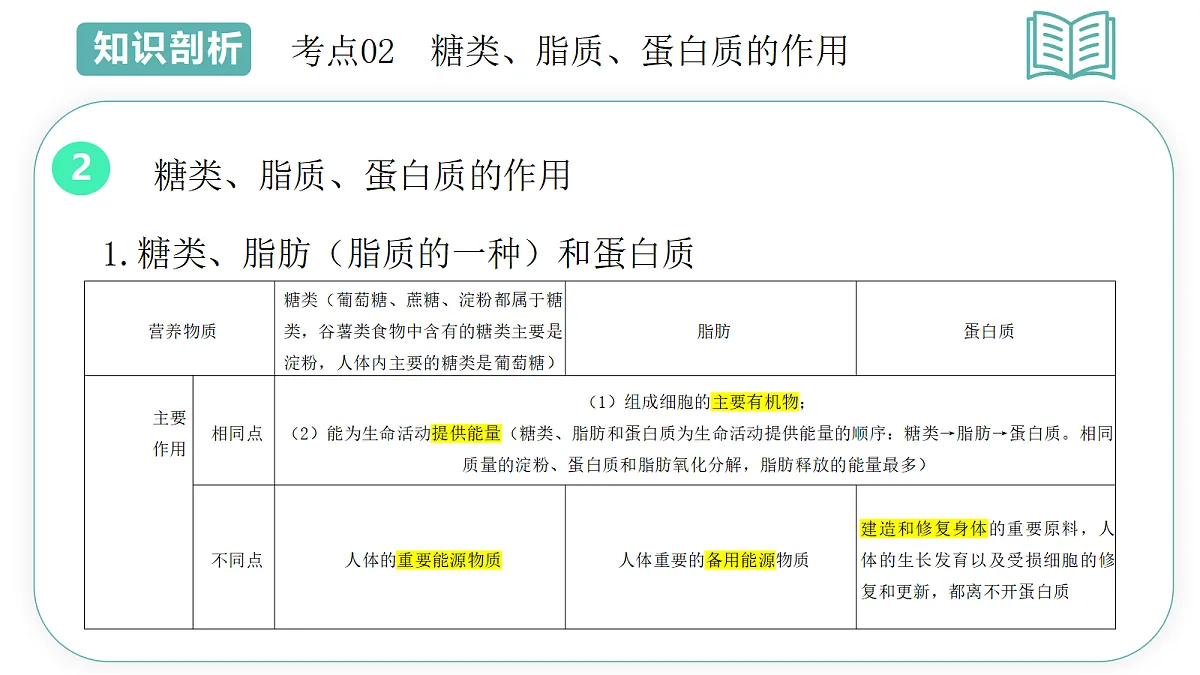 知识剖析　考点02　糖类、脂质、蛋白质的作用

2　糖类、脂质、蛋白质的作用

1.糖类、脂肪（脂质的一种）和蛋白质

| 营养物质 | | 糖类（葡萄糖、蔗糖、淀粉都属于糖类，谷薯类食物中含有的糖类主要是淀粉，人体内主要的糖类是葡萄糖） | 脂肪 | 蛋白质 |
|---|---|---|---|---|
| 主要作用 | 相同点 | （1）组成细胞的主要有机物；（2）能为生命活动提供能量（糖类、脂肪和蛋白质为生命活动提供能量的顺序：糖类→脂肪→蛋白质。相同质量的淀粉、蛋白质和脂肪氧化分解，脂肪释放的能量最多） | | |
| | 不同点 | 人体的重要能源物质 | 人体重要的备用能源物质 | 建造和修复身体的重要原料，人体的生长发育以及受损细胞的修复和更新，都离不开蛋白质 |